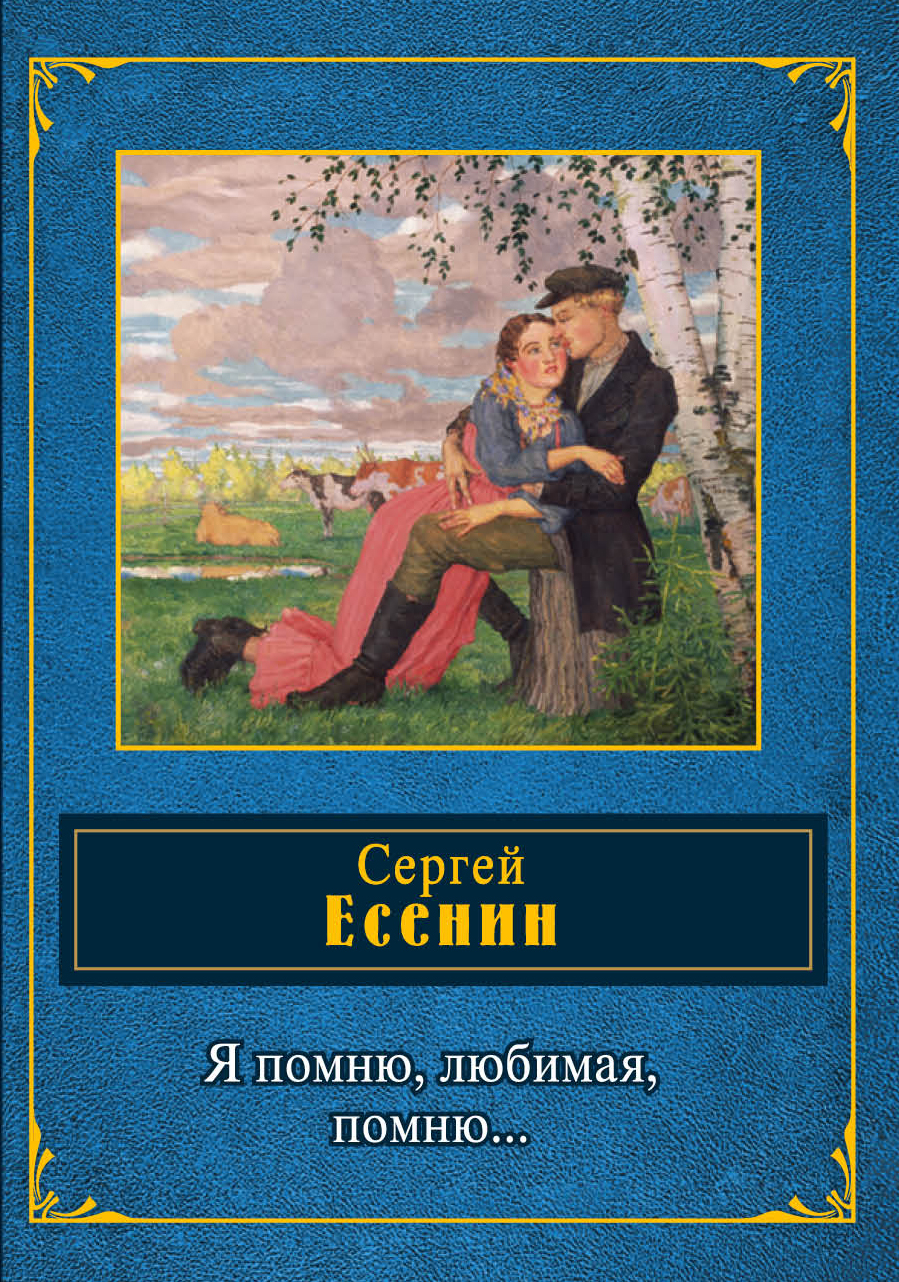 Сергей
Есенин

Я помню, любимая,
помню...